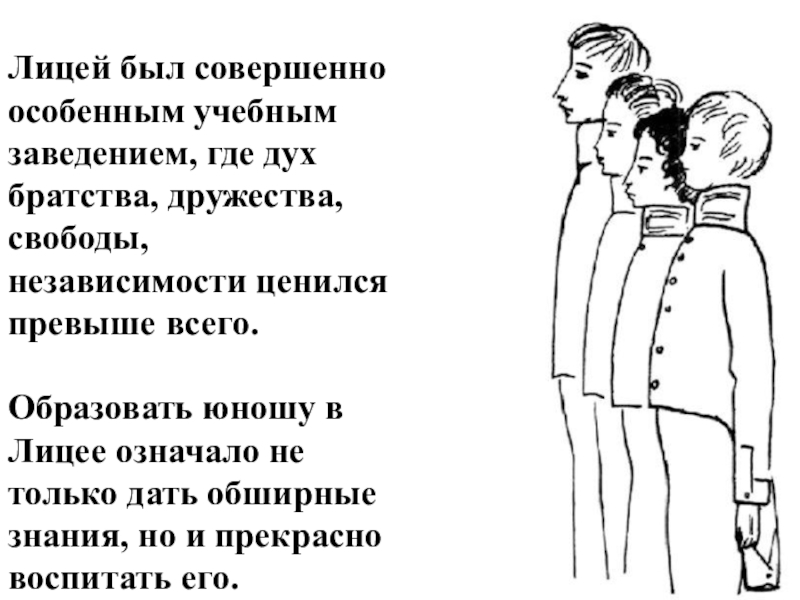 Лицей был совершенно особенным учебным заведением, где дух братства, дружества, свободы, независимости ценился превыше всего.

Образовать юношу в Лицее означало не только дать обширные знания, но и прекрасно воспитать его.